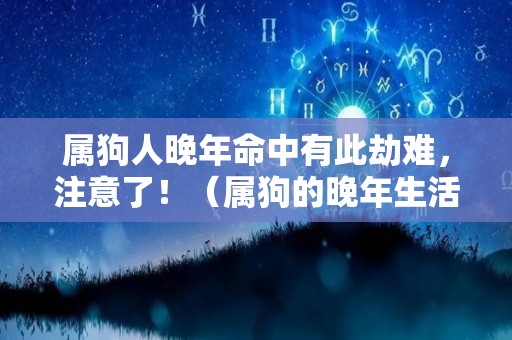 属狗人晚年命中有此劫难，注意了！（属狗的晚年生活